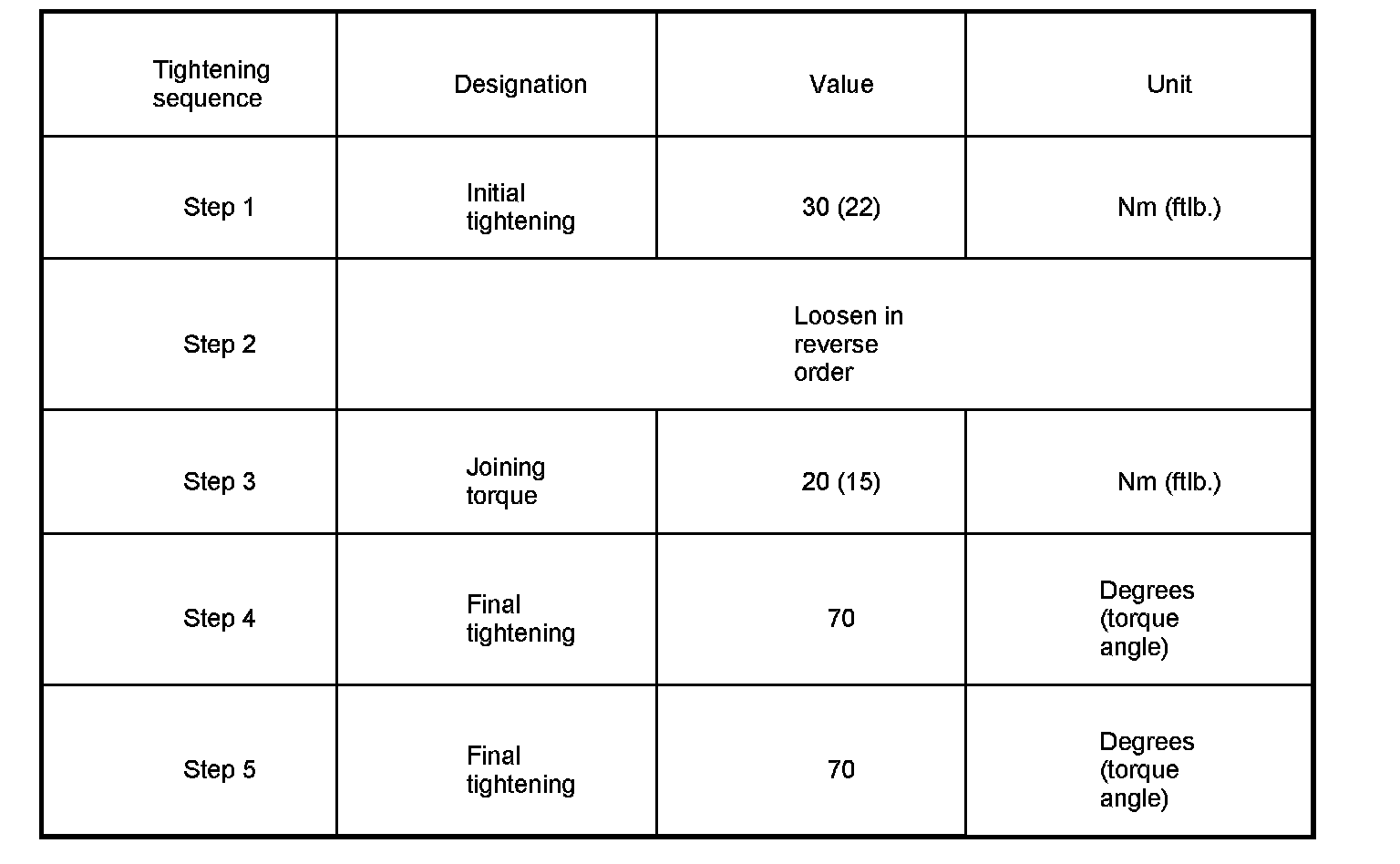 | Tightening sequence | Designation | Value | Unit |
|---|---|---|---|
| Step 1 | Initial tightening | 30 (22) | Nm (ftlb.) |
| Step 2 | Loosen in reverse order | | |
| Step 3 | Joining torque | 20 (15) | Nm (ftlb.) |
| Step 4 | Final tightening | 70 | Degrees (torque angle) |
| Step 5 | Final tightening | 70 | Degrees (torque angle) |